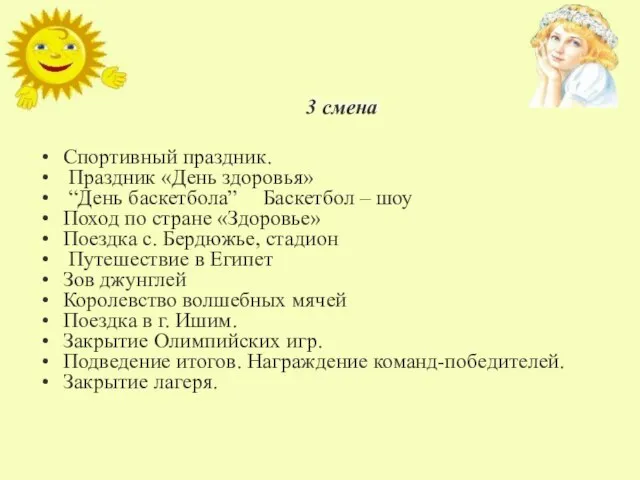 3 смена

• Спортивный праздник.
• Праздник «День здоровья»
• “День баскетбола” Баскетбол – шоу
• Поход по стране «Здоровье»
• Поездка с. Бердюжье, стадион
• Путешествие в Египет
• Зов джунглей
• Королевство волшебных мячей
• Поездка в г. Ишим.
• Закрытие Олимпийских игр.
• Подведение итогов. Награждение команд-победителей.
• Закрытие лагеря.